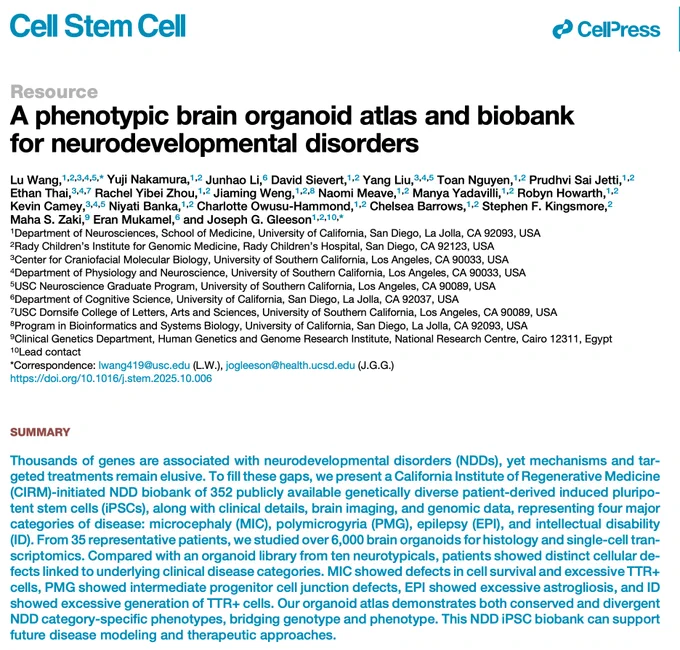 Cell Stem Cell

CellPress

Resource

A phenotypic brain organoid atlas and biobank for neurodevelopmental disorders

Lu Wang,$^{1,2,3,4,5,*}$ Yuji Nakamura,$^{1,2}$ Junhao Li,$^{6}$ David Sievert,$^{1,2}$ Yang Liu,$^{3,4,5}$ Toan Nguyen,$^{1,2}$ Prudhvi Sai Jetti,$^{1,2}$ Ethan Thai,$^{3,4,7}$ Rachel Yibei Zhou,$^{1,2}$ Jiaming Weng,$^{1,2,8}$ Naomi Meave,$^{1,2}$ Manya Yadavilli,$^{1,2}$ Robyn Howarth,$^{1,2}$ Kevin Camey,$^{3,4,5}$ Niyati Banka,$^{1,2}$ Charlotte Owusu-Hammond,$^{1,2}$ Chelsea Barrows,$^{1,2}$ Stephen F. Kingsmore,$^{2}$ Maha S. Zaki,$^{9}$ Eran Mukamel,$^{6}$ and Joseph G. Gleeson$^{1,2,10,*}$

$^{1}$Department of Neurosciences, School of Medicine, University of California, San Diego, La Jolla, CA 92093, USA
$^{2}$Rady Children's Institute for Genomic Medicine, Rady Children's Hospital, San Diego, CA 92123, USA
$^{3}$Center for Craniofacial Molecular Biology, University of Southern California, Los Angeles, CA 90033, USA
$^{4}$Department of Physiology and Neuroscience, University of Southern California, Los Angeles, CA 90033, USA
$^{5}$USC Neuroscience Graduate Program, University of Southern California, Los Angeles, CA 90089, USA
$^{6}$Department of Cognitive Science, University of California, San Diego, La Jolla, CA 92037, USA
$^{7}$USC Dornsife College of Letters, Arts and Sciences, University of Southern California, Los Angeles, CA 90089, USA
$^{8}$Program in Bioinformatics and Systems Biology, University of California, San Diego, La Jolla, CA 92093, USA
$^{9}$Clinical Genetics Department, Human Genetics and Genome Research Institute, National Research Centre, Cairo 12311, Egypt
$^{10}$Lead contact
*Correspondence: lwang419@usc.edu (L.W.), jogleeson@health.ucsd.edu (J.G.G.)
https://doi.org/10.1016/j.stem.2025.10.006

SUMMARY

Thousands of genes are associated with neurodevelopmental disorders (NDDs), yet mechanisms and targeted treatments remain elusive. To fill these gaps, we present a California Institute of Regenerative Medicine (CIRM)-initiated NDD biobank of 352 publicly available genetically diverse patient-derived induced pluripotent stem cells (iPSCs), along with clinical details, brain imaging, and genomic data, representing four major categories of disease: microcephaly (MIC), polymicrogyria (PMG), epilepsy (EPI), and intellectual disability (ID). From 35 representative patients, we studied over 6,000 brain organoids for histology and single-cell transcriptomics. Compared with an organoid library from ten neurotypicals, patients showed distinct cellular defects linked to underlying clinical disease categories. MIC showed defects in cell survival and excessive TTR+ cells, PMG showed intermediate progenitor cell junction defects, EPI showed excessive astrogliosis, and ID showed excessive generation of TTR+ cells. Our organoid atlas demonstrates both conserved and divergent NDD category-specific phenotypes, bridging genotype and phenotype. This NDD iPSC biobank can support future disease modeling and therapeutic approaches.